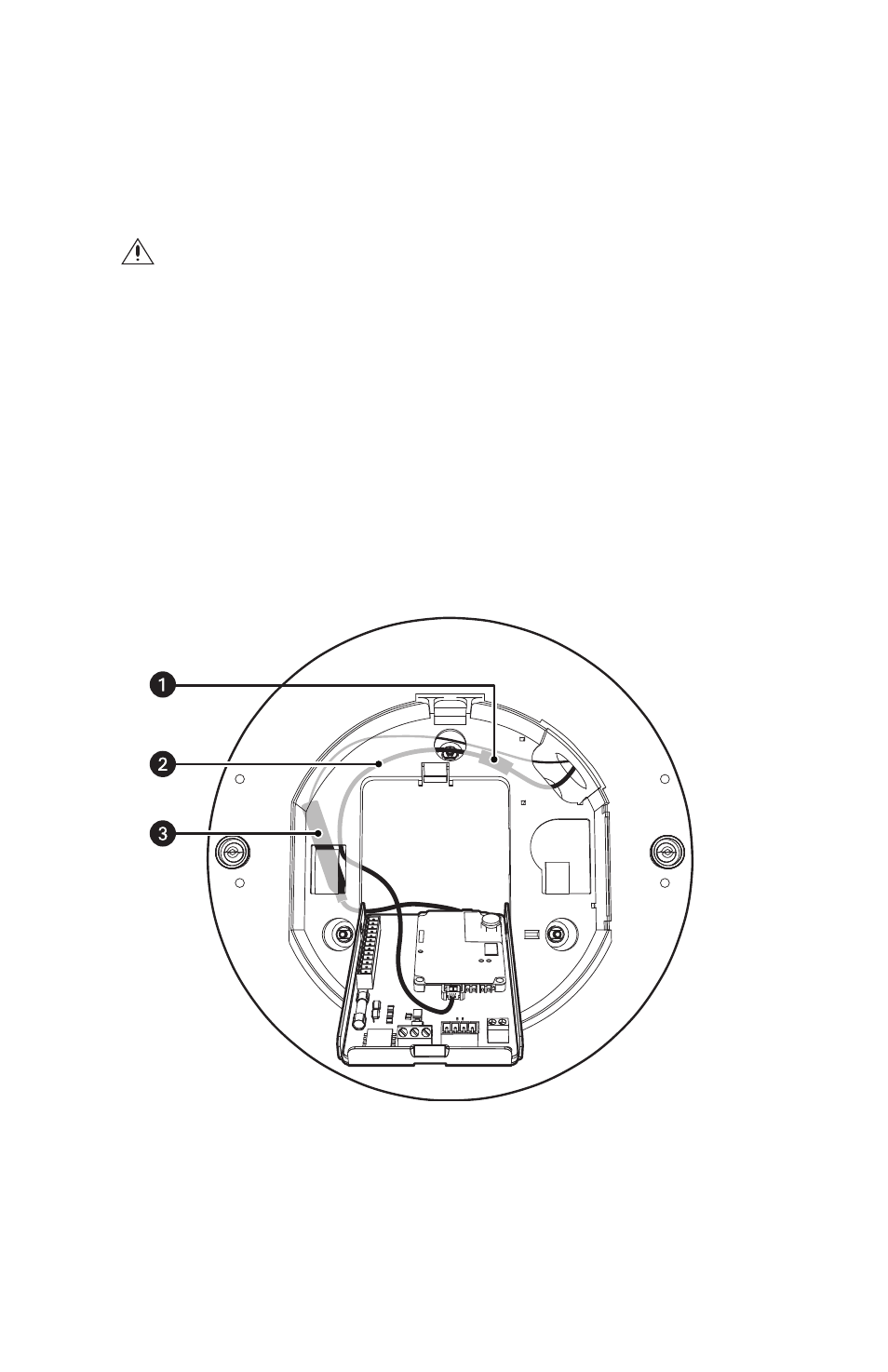 1

2

3